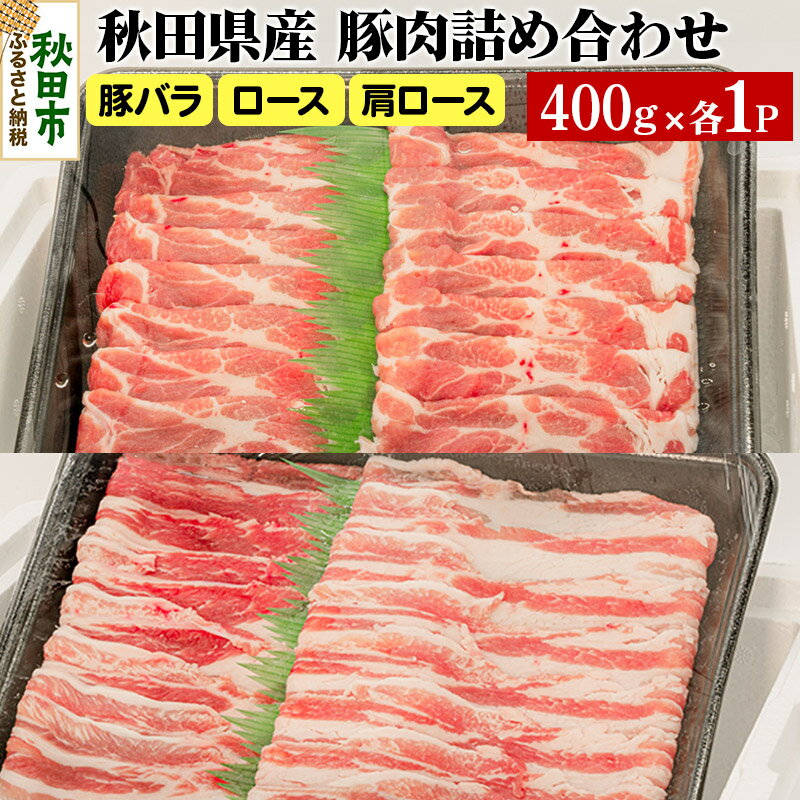 秋田市
ふるさと納税

秋田県産 豚肉詰め合わせ

豚バラ
ロース
肩ロース

400g×各1P